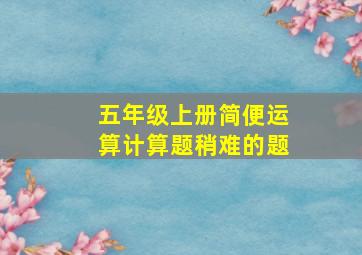 五年级上册简便运算计算题稍难的题